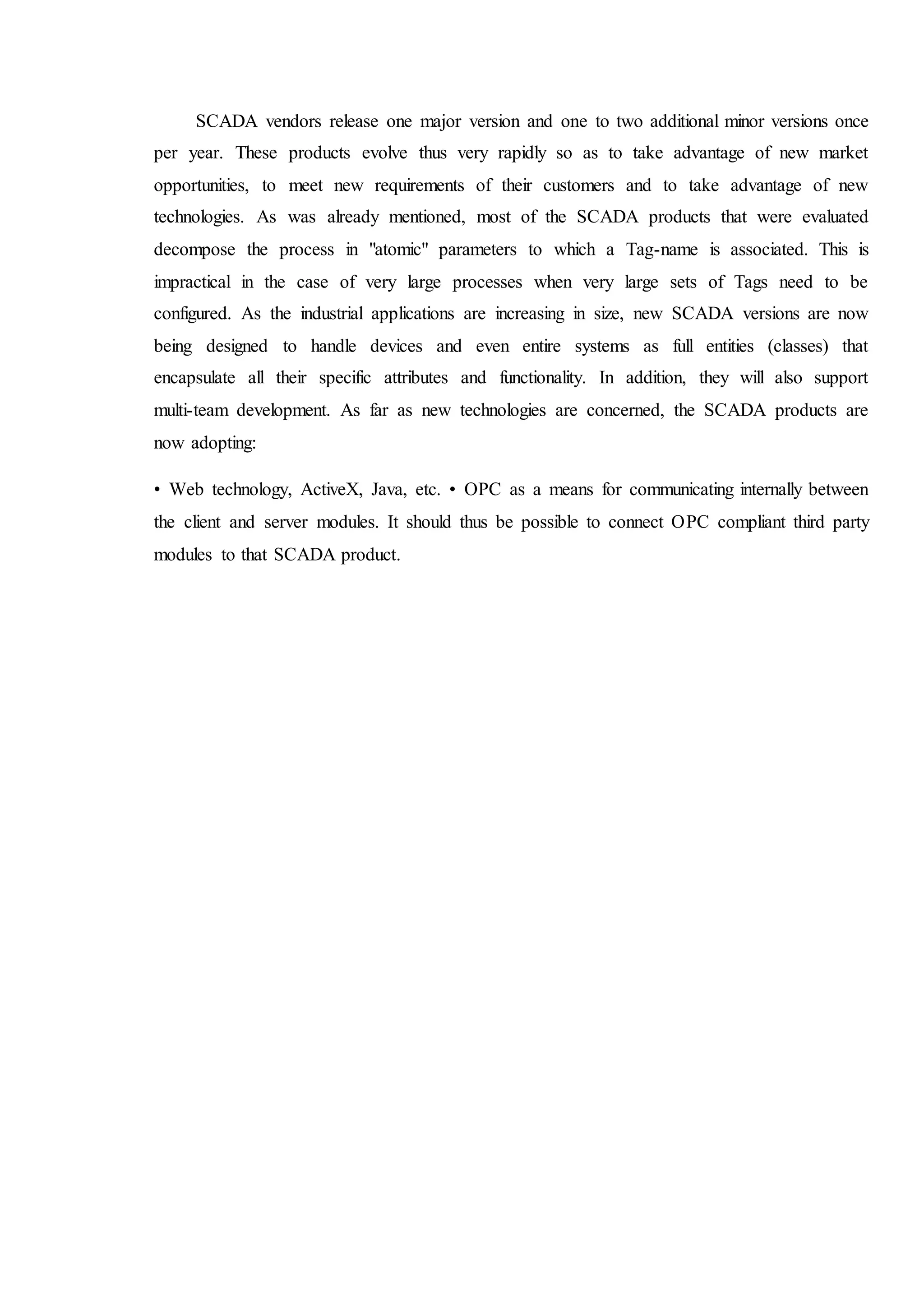 SCADA vendors release one major version and one to two additional minor versions once per year. These products evolve thus very rapidly so as to take advantage of new market opportunities, to meet new requirements of their customers and to take advantage of new technologies. As was already mentioned, most of the SCADA products that were evaluated decompose the process in "atomic" parameters to which a Tag-name is associated. This is impractical in the case of very large processes when very large sets of Tags need to be configured. As the industrial applications are increasing in size, new SCADA versions are now being designed to handle devices and even entire systems as full entities (classes) that encapsulate all their specific attributes and functionality. In addition, they will also support multi-team development. As far as new technologies are concerned, the SCADA products are now adopting:

• Web technology, ActiveX, Java, etc. • OPC as a means for communicating internally between the client and server modules. It should thus be possible to connect OPC compliant third party modules to that SCADA product.